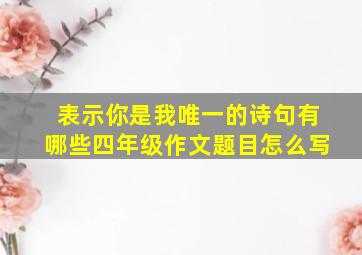 表示你是我唯一的诗句有哪些四年级作文题目怎么写